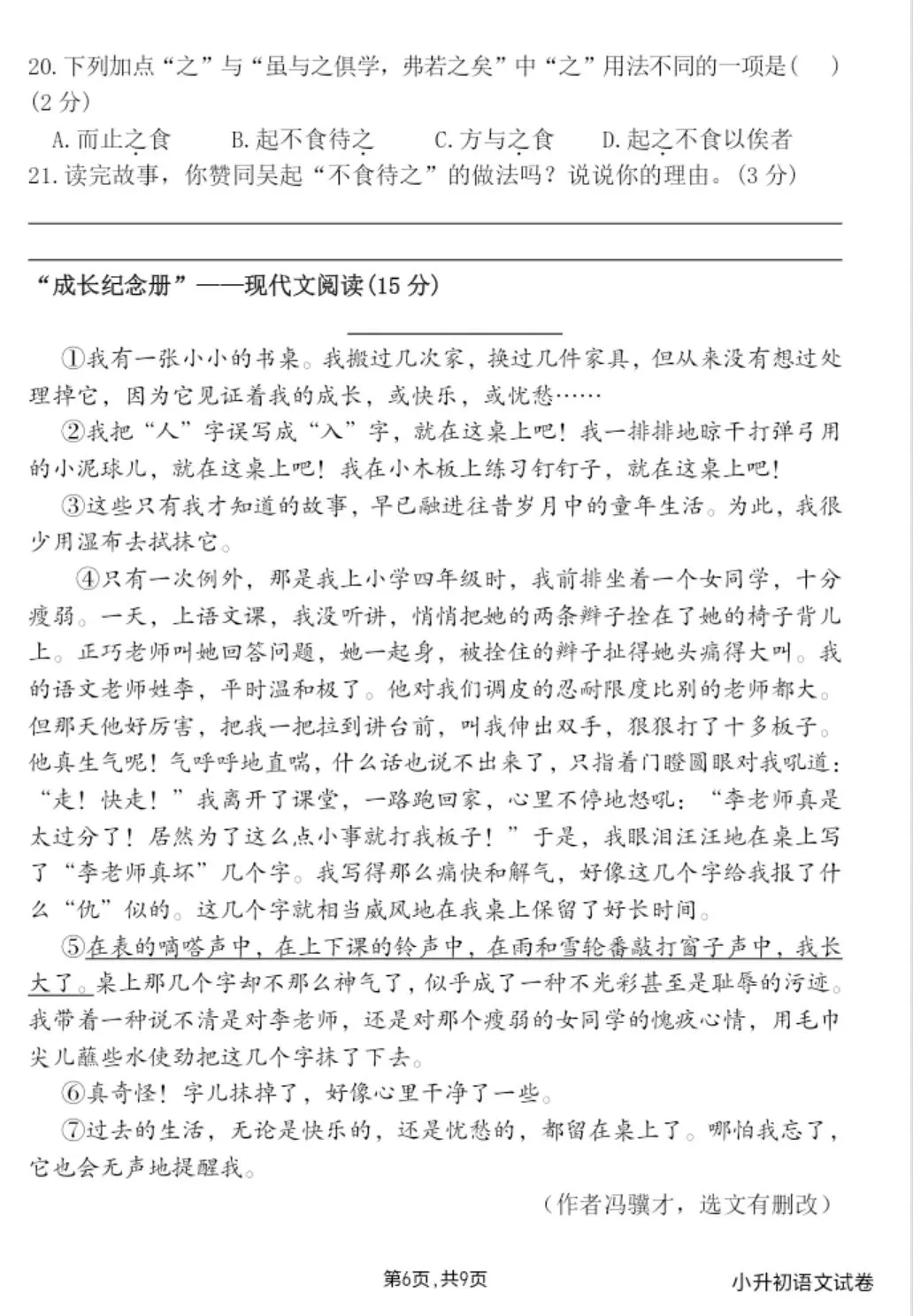 20.下列加点“之”与“虽与之俱学，弗若之矣”中“之”用法不同的一项是(　)(2分)

A.而止之食　B.起不食待之　C.方与之食　D.起之不食以俟者

21.读完故事，你赞同吴起“不食待之”的做法吗？说说你的理由。(3分)

____

____

“成长纪念册”——现代文阅读(15分)

____

①我有一张小小的书桌。我搬过几次家，换过几件家具，但从来没有想过处理掉它，因为它见证着我的成长，或快乐，或忧愁……

②我把“人”字误写成“入”字，就在这桌上吧！我一排排地晾干打弹弓用的小泥球儿，就在这桌上吧！我在小木板上练习钉钉子，就在这桌上吧！

③这些只有我才知道的故事，早已融进往昔岁月中的童年生活。为此，我很少用湿布去拭抹它。

④只有一次例外，那是我上小学四年级时，我前排坐着一个女同学，十分瘦弱。一天，上语文课，我没听讲，悄悄把她的两条辫子拴在了她的椅子背儿上。正巧老师叫她回答问题，她一起身，被拴住的辫子扯得她头痛得大叫。我的语文老师姓李，平时温和极了。他对我们调皮的忍耐限度比别的老师都大。但那天他好厉害，把我一把拉到讲台前，叫我伸出双手，狠狠打了十多板子。他真生气呢！气呼呼地直喘，什么话也说不出来了，只指着门瞪圆眼对我吼道：“走！快走！”我离开了课堂，一路跑回家，心里不停地怒吼：“李老师真是太过分了！居然为了这么点小事就打我板子！”于是，我眼泪汪汪地在桌上写了“李老师真坏”几个字。我写得那么痛快和解气，好像这几个字给我报了什么“仇”似的。这几个字就相当威风地在我桌上保留了好长时间。

⑤在表的嘀嗒声中，在上下课的铃声中，在雨和雪轮番敲打窗子声中，我长大了。桌上那几个字却不那么神气了，似乎成了一种不光彩甚至是耻辱的污迹。我带着一种说不清是对李老师，还是对那个瘦弱的女同学的愧疚心情，用毛巾尖儿蘸些水使劲把这几个字抹了下去。

⑥真奇怪！字儿抹掉了，好像心里干净了一些。

⑦过去的生活，无论是快乐的，还是忧愁的，都留在桌上了。哪怕我忘了，它也会无声地提醒我。

(作者冯骥才，选文有删改)

第6页，共9页

小升初语文试卷